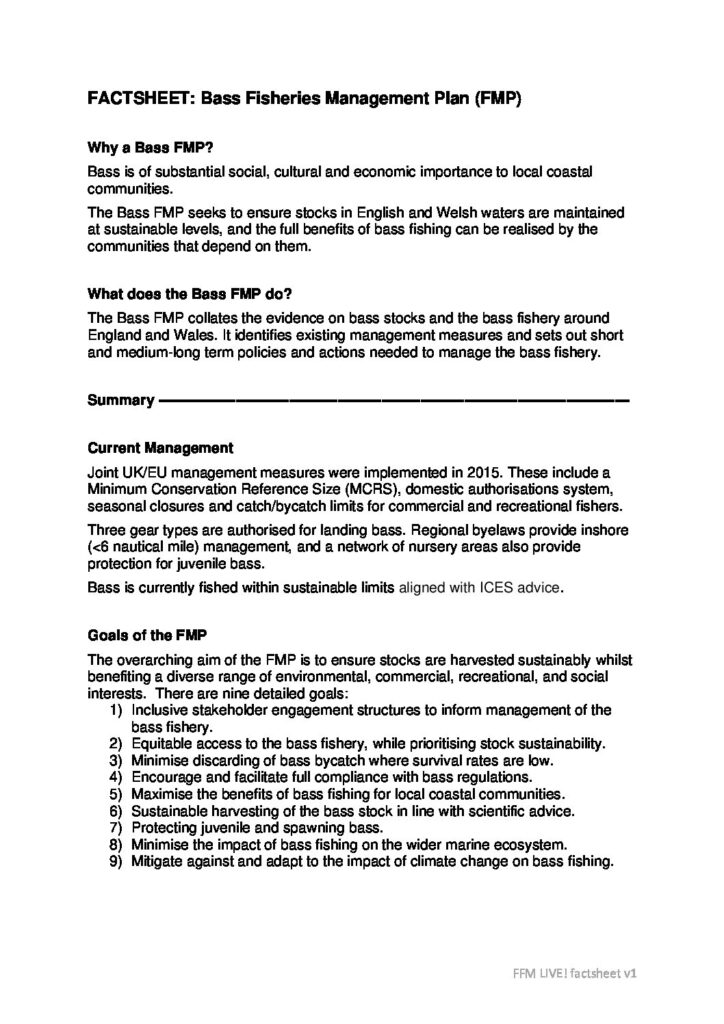 FACTSHEET: Bass Fisheries Management Plan (FMP)

Why a Bass FMP?

Bass is of substantial social, cultural and economic importance to local coastal communities.

The Bass FMP seeks to ensure stocks in English and Welsh waters are maintained at sustainable levels, and the full benefits of bass fishing can be realised by the communities that depend on them.

What does the Bass FMP do?

The Bass FMP collates the evidence on bass stocks and the bass fishery around England and Wales. It identifies existing management measures and sets out short and medium-long term policies and actions needed to manage the bass fishery.

Summary

Current Management

Joint UK/EU management measures were implemented in 2015. These include a Minimum Conservation Reference Size (MCRS), domestic authorisations system, seasonal closures and catch/bycatch limits for commercial and recreational fishers.

Three gear types are authorised for landing bass. Regional byelaws provide inshore (<6 nautical mile) management, and a network of nursery areas also provide protection for juvenile bass.

Bass is currently fished within sustainable limits aligned with ICES advice.

Goals of the FMP

The overarching aim of the FMP is to ensure stocks are harvested sustainably whilst benefiting a diverse range of environmental, commercial, recreational, and social interests. There are nine detailed goals:
1) Inclusive stakeholder engagement structures to inform management of the bass fishery.
2) Equitable access to the bass fishery, while prioritising stock sustainability.
3) Minimise discarding of bass bycatch where survival rates are low.
4) Encourage and facilitate full compliance with bass regulations.
5) Maximise the benefits of bass fishing for local coastal communities.
6) Sustainable harvesting of the bass stock in line with scientific advice.
7) Protecting juvenile and spawning bass.
8) Minimise the impact of bass fishing on the wider marine ecosystem.
9) Mitigate against and adapt to the impact of climate change on bass fishing.

FFM LIVE! factsheet v1